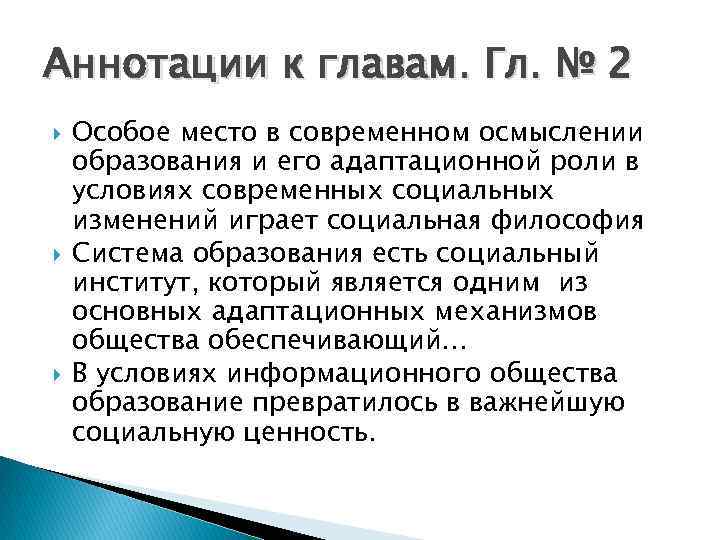 Аннотации к главам. Гл. № 2

Особое место в современном осмыслении образования и его адаптационной роли в условиях современных социальных изменений играет социальная философия

Система образования есть социальный институт, который является одним из основных адаптационных механизмов общества обеспечивающий…

В условиях информационного общества образование превратилось в важнейшую социальную ценность.